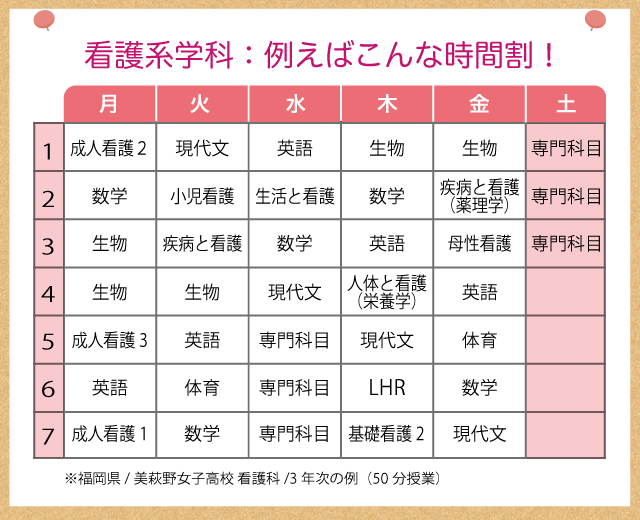 看護系学科：例えばこんな時間割！

|  | 月 | 火 | 水 | 木 | 金 | 土 |
|---|---|---|---|---|---|---|
| 1 | 成人看護 2 | 現代文 | 英語 | 生物 | 生物 | 専門科目 |
| 2 | 数学 | 小児看護 | 生活と看護 | 数学 | 疾病と看護（薬理学） | 専門科目 |
| 3 | 生物 | 疾病と看護 | 数学 | 英語 | 母性看護 | 専門科目 |
| 4 | 生物 | 生物 | 現代文 | 人体と看護（栄養学） | 英語 |  |
| 5 | 成人看護 3 | 英語 | 専門科目 | 現代文 | 体育 |  |
| 6 | 英語 | 体育 | 専門科目 | LHR | 数学 |  |
| 7 | 成人看護 1 | 数学 | 専門科目 | 基礎看護 2 | 現代文 |  |

※福岡県 / 美萩野女子高校 看護科 /3 年次の例（50 分授業）